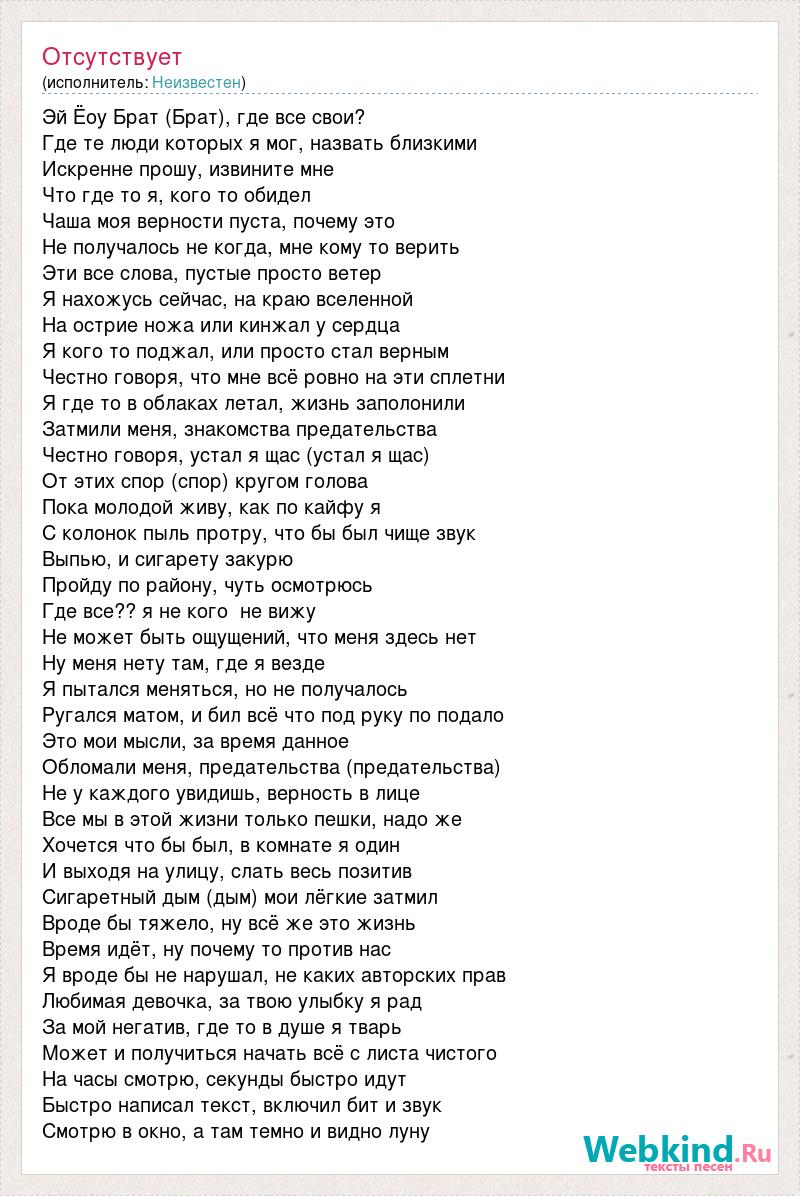 Отсутствует
(исполнитель: Неизвестен)

Эй Ёоу Брат (Брат), где все свои?
Где те люди которых я мог, назвать близкими
Искренне прошу, извините мне
Что где то я, кого то обидел
Чаша моя верности пуста, почему это
Не получалось не когда, мне кому то верить
Эти все слова, пустые просто ветер
Я нахожусь сейчас, на краю вселенной
На острие ножа или кинжал у сердца
Я кого то поджал, или просто стал верным
Честно говоря, что мне всё ровно на эти сплетни
Я где то в облаках летал, жизнь заполонили
Затмили меня, знакомства предательства
Честно говоря, устал я щас (устал я щас)
От этих спор (спор) кругом голова
Пока молодой живу, как по кайфу я
С колонок пыль протру, что бы был чище звук
Выпью, и сигарету закурю
Пройду по району, чуть осмотрюсь
Где все?? я не кого не вижу
Не может быть ощущений, что меня здесь нет
Ну меня нету там, где я везде
Я пытался меняться, но не получалось
Ругался матом, и бил всё что под руку по подало
Это мои мысли, за время данное
Обломали меня, предательства (предательства)
Не у каждого увидишь, верность в лице
Все мы в этой жизни только пешки, надо же
Хочется что бы был, в комнате я один
И выходя на улицу, слать весь позитив
Сигаретный дым (дым) мои лёгкие затмил
Вроде бы тяжело, ну всё же это жизнь
Время идёт, ну почему то против нас
Я вроде бы не нарушал, не каких авторских прав
Любимая девочка, за твою улыбку я рад
За мой негатив, где то в душе я тварь
Может и получиться начать всё с листа чистого
На часы смотрю, секунды быстро идут
Быстро написал текст, включил бит и звук
Смотрю в окно, а там темно и видно луну

Webkind.Ru
тексты песен